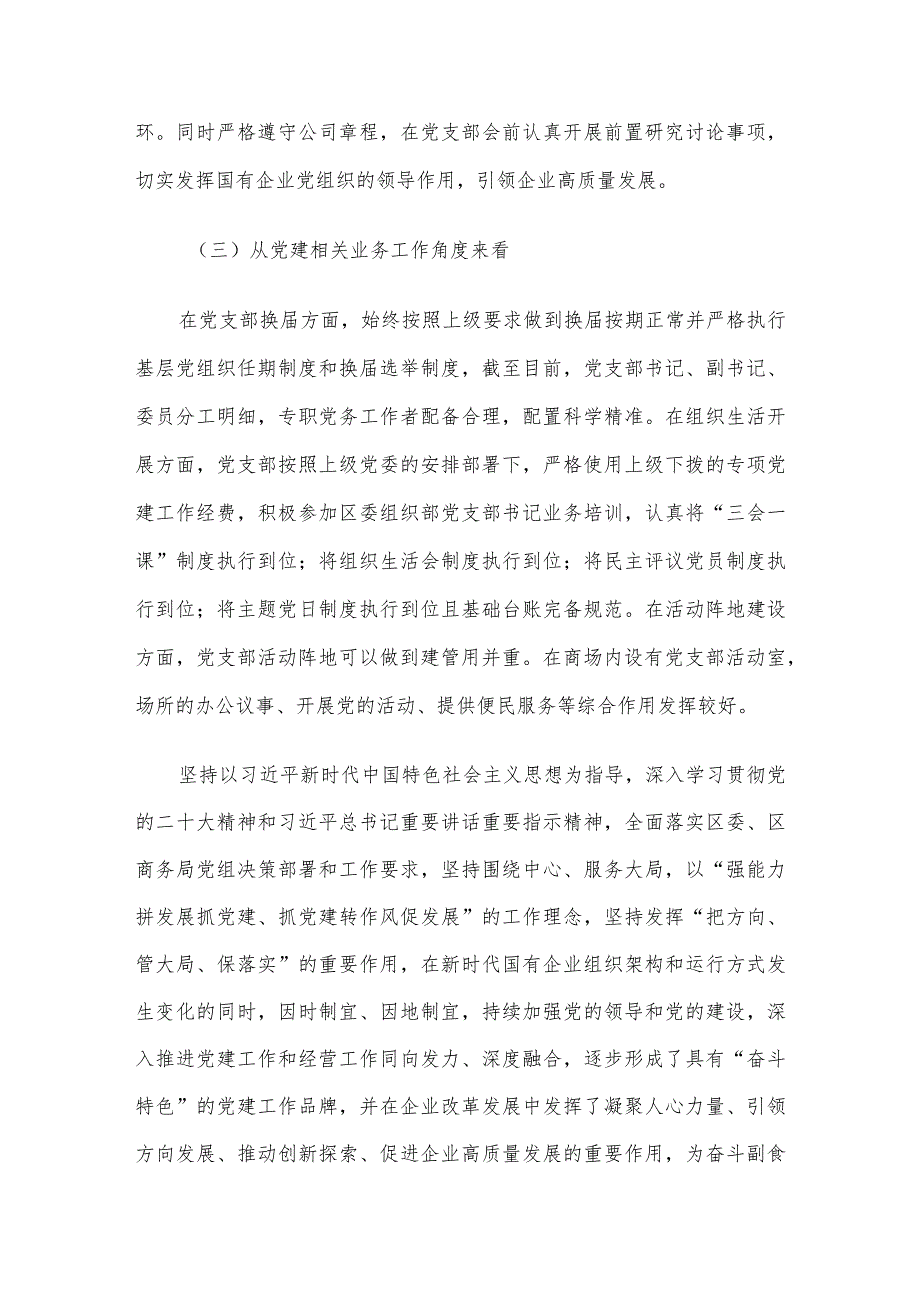 环。同时严格遵守公司章程，在党支部会前认真开展前置研究讨论事项，切实发挥国有企业党组织的领导作用，引领企业高质量发展。

（三）从党建相关业务工作角度来看

在党支部换届方面，始终按照上级要求做到换届按期正常并严格执行基层党组织任期制度和换届选举制度，截至目前，党支部书记、副书记、委员分工明细，专职党务工作者配备合理，配置科学精准。在组织生活开展方面，党支部按照上级党委的安排部署下，严格使用上级下拨的专项党建工作经费，积极参加区委组织部党支部书记业务培训，认真将“三会一课”制度执行到位；将组织生活会制度执行到位；将民主评议党员制度执行到位；将主题党日制度执行到位且基础台账完备规范。在活动阵地建设方面，党支部活动阵地可以做到建管用并重。在商场内设有党支部活动室，场所的办公议事、开展党的活动、提供便民服务等综合作用发挥较好。

坚持以习近平新时代中国特色社会主义思想为指导，深入学习贯彻党的二十大精神和习近平总书记重要讲话重要指示精神，全面落实区委、区商务局党组决策部署和工作要求，坚持围绕中心、服务大局，以“强能力拼发展抓党建、抓党建转作风促发展”的工作理念，坚持发挥“把方向、管大局、保落实”的重要作用，在新时代国有企业组织架构和运行方式发生变化的同时，因时制宜、因地制宜，持续加强党的领导和党的建设，深入推进党建工作和经营工作同向发力、深度融合，逐步形成了具有“奋斗特色”的党建工作品牌，并在企业改革发展中发挥了凝聚人心力量、引领方向发展、推动创新探索、促进企业高质量发展的重要作用，为奋斗副食